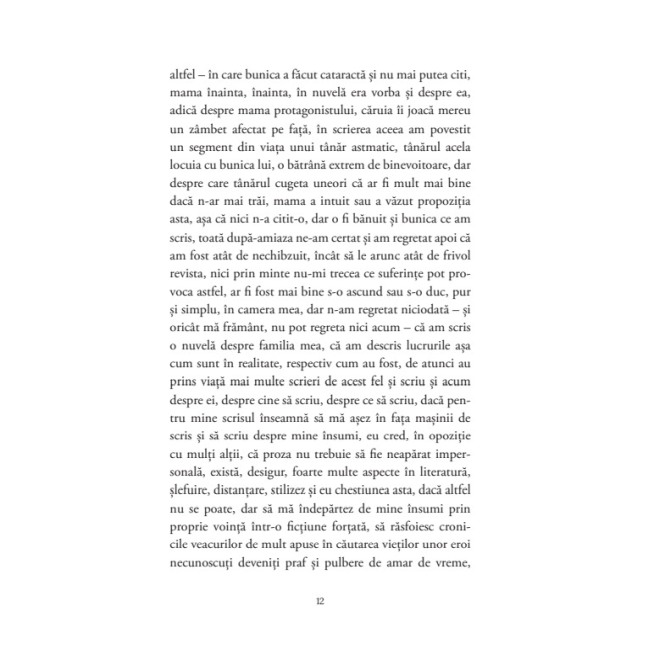 altfel – în care bunica a făcut cataractă și nu mai putea citi, mama înainta, înainta, în nuvelă era vorba și despre ea, adică despre mama protagonistului, căruia îi joacă mereu un zâmbet afectat pe față, în scrierea aceea am povestit un segment din viața unui tânăr astmatic, tânărul acela locuia cu bunica lui, o bătrână extrem de binevoitoare, dar despre care tânărul cugeta uneori că ar fi mult mai bine dacă n-ar mai trăi, mama a intuit sau a văzut propoziția asta, așa că nici n-a citit-o, dar o fi bănuit și bunica ce am scris, toată după-amiaza ne-am certat și am regretat apoi că am fost atât de nechibzuit, încât să le arunc atât de frivol revista, nici prin minte nu-mi trecea ce suferințe pot provoca astfel, ar fi fost mai bine s-o ascund sau s-o duc, pur și simplu, în camera mea, dar n-am regretat niciodată – și oricât mă frământ, nu pot regreta nici acum – că am scris o nuvelă despre familia mea, că am descris lucrurile așa cum sunt în realitate, respectiv cum au fost, de atunci au prins viață mai multe scrieri de acest fel și scriu și acum despre ei, despre cine să scriu, despre ce să scriu, dacă pentru mine scrisul înseamnă să mă așez în fața mașinii de scris și să scriu despre mine însumi, eu cred, în opoziție cu mulți alții, că proza nu trebuie să fie neapărat impersonală, există, desigur, foarte multe aspecte în literatură, șlefuire, distanțare, stilizez și eu chestiunea asta, dacă altfel nu se poate, dar să mă îndepărtez de mine însumi prin proprie voință într-o ficțiune forțată, să răsfoiesc cronicile veacurilor de mult apuse în căutarea vieților unor eroi necunoscuți deveniți praf și pulbere de amar de vreme,

12